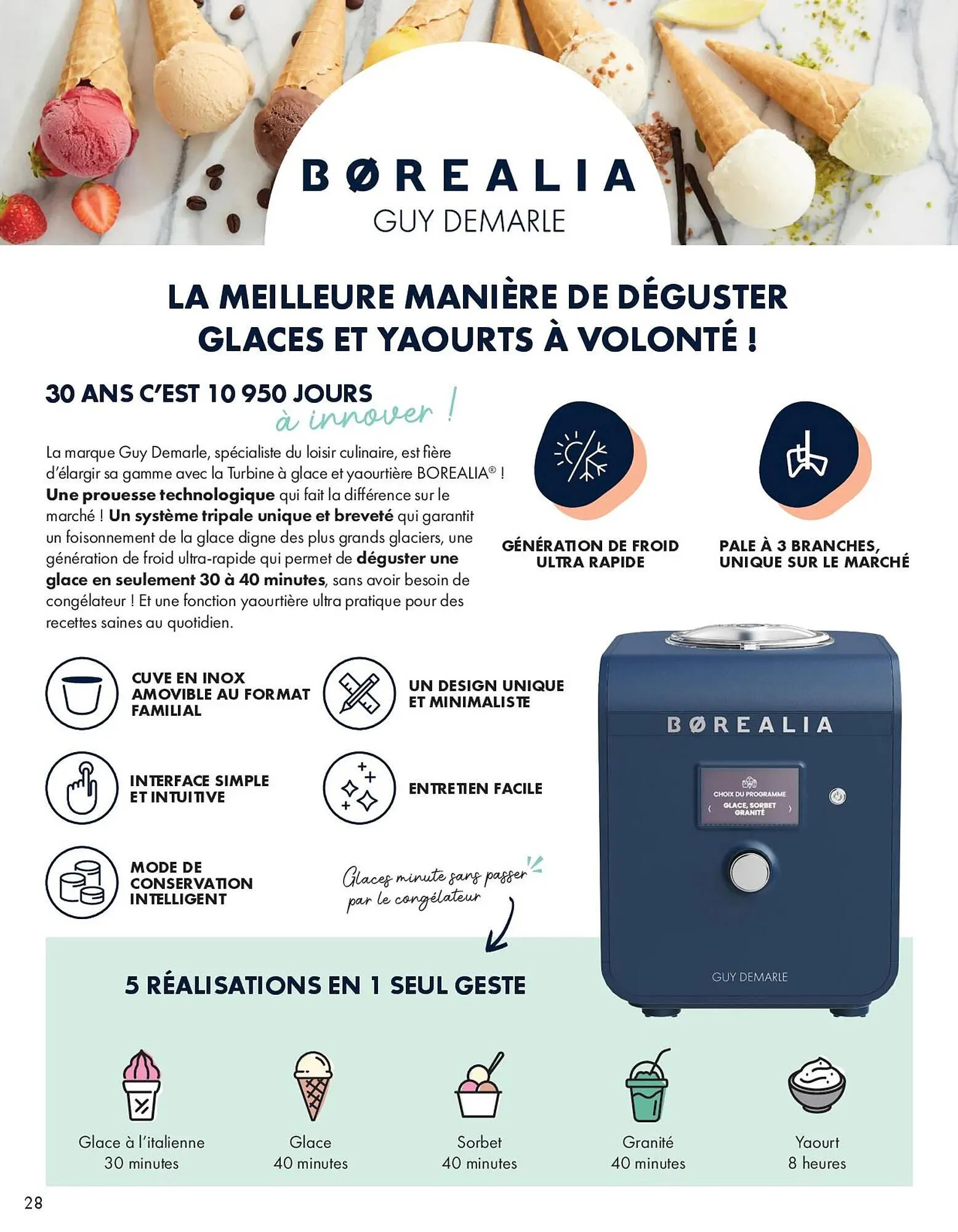 BØREALIA
GUY DEMARLE

LA MEILLEURE MANIÈRE DE DÉGUSTER GLACES ET YAOURTS À VOLONTÉ !

30 ANS C'EST 10 950 JOURS à innover !

La marque Guy Demarle, spécialiste du loisir culinaire, est fière d'élargir sa gamme avec la Turbine à glace et yaourtière BOREALIA® ! Une prouesse technologique qui fait la différence sur le marché ! Un système tripale unique et breveté qui garantit un foisonnement de la glace digne des plus grands glaciers, une génération de froid ultra-rapide qui permet de déguster une glace en seulement 30 à 40 minutes, sans avoir besoin de congélateur ! Et une fonction yaourtière ultra pratique pour des recettes saines au quotidien.

GÉNÉRATION DE FROID ULTRA RAPIDE

PALE À 3 BRANCHES, UNIQUE SUR LE MARCHÉ

CUVE EN INOX AMOVIBLE AU FORMAT FAMILIAL

UN DESIGN UNIQUE ET MINIMALISTE

INTERFACE SIMPLE ET INTUITIVE

ENTRETIEN FACILE

MODE DE CONSERVATION INTELLIGENT

Glaces minute sans passer par le congélateur

BØREALIA
CHOIX DU PROGRAMME
GLACE, SORBET GRANITÉ
GUY DEMARLE

5 RÉALISATIONS EN 1 SEUL GESTE

Glace à l'italienne
30 minutes

Glace
40 minutes

Sorbet
40 minutes

Granité
40 minutes

Yaourt
8 heures

28